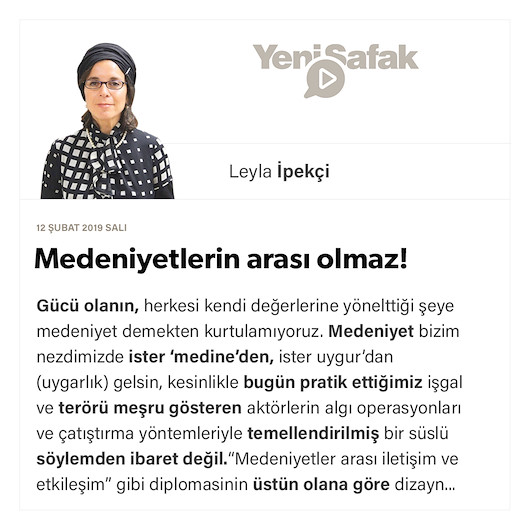 YeniŞafak

Leyla İpekçi

12 ŞUBAT 2019 SALI

Medeniyetlerin arası olmaz!

Gücü olanın, herkesi kendi değerlerine yönelttiği şeye medeniyet demekten kurtulamıyoruz. Medeniyet bizim nezdimizde ister 'medine'den, ister uygur'dan (uygarlık) gelsin, kesinlikle bugün pratik ettiğimiz işgal ve terörü meşru gösteren aktörlerin algı operasyonları ve çatıştırma yöntemleriyle temellendirilmiş bir süslü söylemden ibaret değil."Medeniyetler arası iletişim ve etkileşim" gibi diplomasinin üstün olana göre dizayn...